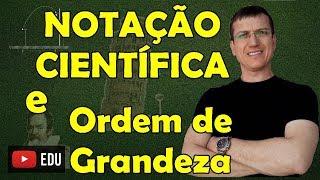 NOTAÇÃO CIENTÍFICA e Ordem de Grandeza

EDU